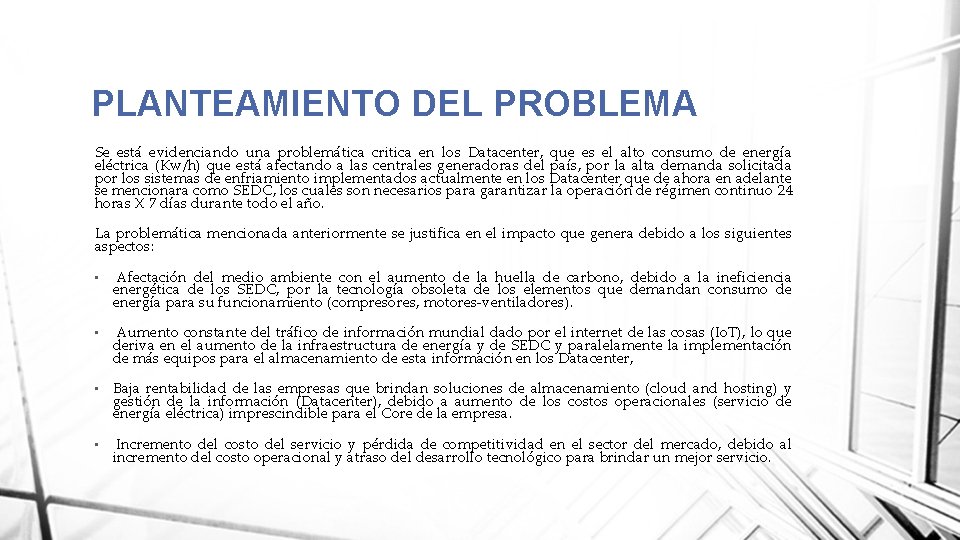 PLANTEAMIENTO DEL PROBLEMA

Se está evidenciando una problemática critica en los Datacenter, que es el alto consumo de energía eléctrica (Kw/h) que está afectando a las centrales generadoras del país, por la alta demanda solicitada por los sistemas de enfriamiento implementados actualmente en los Datacenter que de ahora en adelante se mencionara como SEDC, los cuales son necesarios para garantizar la operación de régimen continuo 24 horas X 7 días durante todo el año.

La problemática mencionada anteriormente se justifica en el impacto que genera debido a los siguientes aspectos:

• Afectación del medio ambiente con el aumento de la huella de carbono, debido a la ineficiencia energética de los SEDC, por la tecnología obsoleta de los elementos que demandan consumo de energía para su funcionamiento (compresores, motores-ventiladores).

• Aumento constante del tráfico de información mundial dado por el internet de las cosas (IoT), lo que deriva en el aumento de la infraestructura de energía y de SEDC y paralelamente la implementación de más equipos para el almacenamiento de esta información en los Datacenter,

• Baja rentabilidad de las empresas que brindan soluciones de almacenamiento (cloud and hosting) y gestión de la información (Datacenter), debido a aumento de los costos operacionales (servicio de energía eléctrica) imprescindible para el Core de la empresa.

• Incremento del costo del servicio y pérdida de competitividad en el sector del mercado, debido al incremento del costo operacional y atraso del desarrollo tecnológico para brindar un mejor servicio.